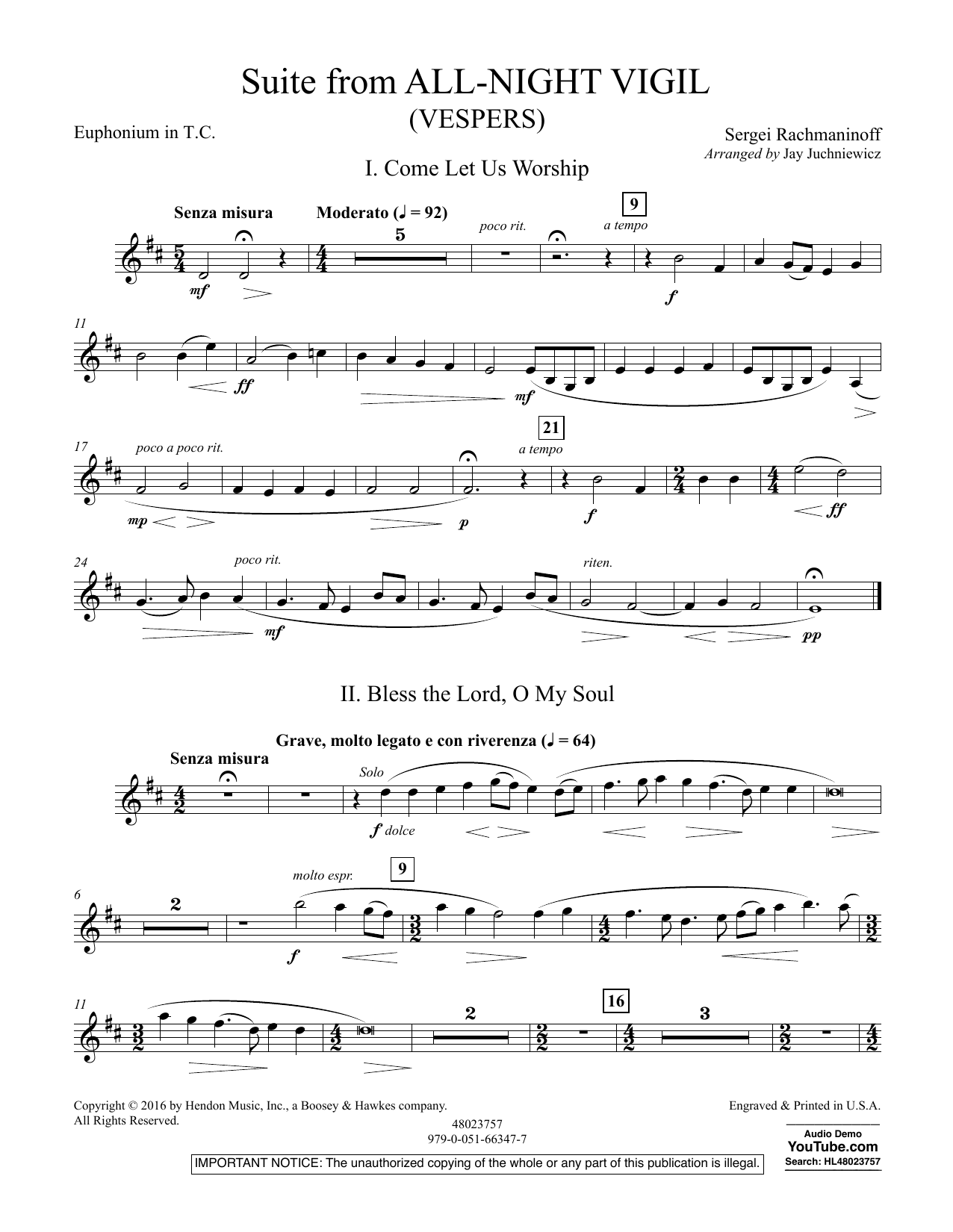 Suite from ALL-NIGHT VIGIL
(VESPERS)

Euphonium in T.C.

Sergei Rachmaninoff
Arranged by Jay Juchniewicz

I. Come Let Us Worship

Senza misura

Moderato (♩ = 92)

5

poco rit.

9

a tempo

mf

f

11

ff

mf

17

poco a poco rit.

21

a tempo

mp

p

f

ff

24

poco rit.

riten.

mf

pp

II. Bless the Lord, O My Soul

Grave, molto legato e con riverenza (♩ = 64)

Senza misura

Solo

f dolce

6

2

molto espr.

9

f

11

2

16

3

Copyright © 2016 by Hendon Music, Inc., a Boosey & Hawkes company.
All Rights Reserved.

48023757
979-0-051-66347-7

Engraved & Printed in U.S.A.

Audio Demo
YouTube.com
Search: HL48023757

IMPORTANT NOTICE: The unauthorized copying of the whole or any part of this publication is illegal.